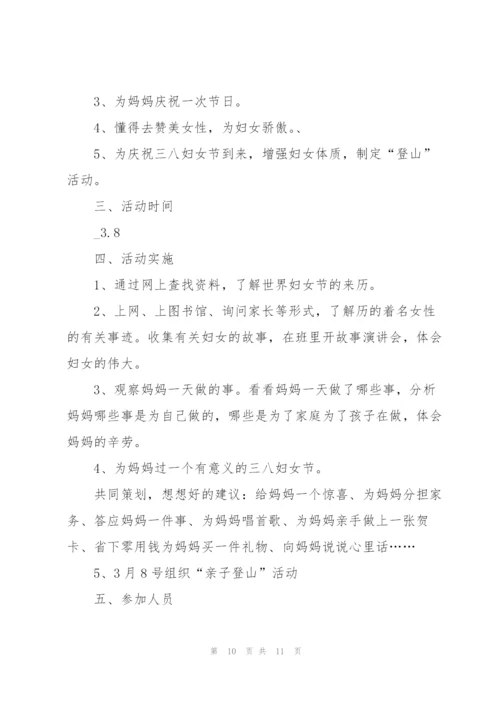 3、为妈妈庆祝一次节日。

4、懂得去赞美女性，为妇女骄傲。、

5、为庆祝三八妇女节到来，增强妇女体质，制定“登山”活动。

三、活动时间

_3.8

四、活动实施

1、通过网上查找资料，了解世界妇女节的来历。

2、上网、上图书馆、询问家长等形式，了解历的着名女性的有关事迹。收集有关妇女的故事，在班里开故事演讲会，体会妇女的伟大。

3、观察妈妈一天做的事。看看妈妈一天做了哪些事，分析妈妈哪些事是为自己做的，哪些是为了家庭为了孩子在做，体会妈妈的辛劳。

4、为妈妈过一个有意义的三八妇女节。

共同策划，想想好的建议：给妈妈一个惊喜、为妈妈分担家务、答应妈妈一件事、为妈妈唱首歌、为妈妈亲手做上一张贺卡、省下零用钱为妈妈买一件礼物、向妈妈说说心里话……

5、3月8号组织“亲子登山”活动

五、参加人员

第 10 页 共 11 页